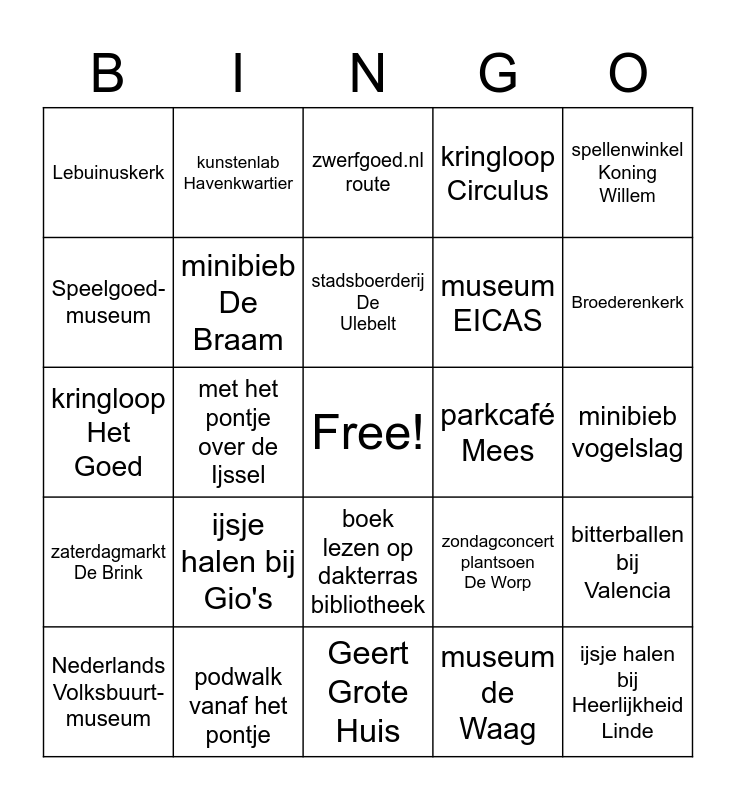 | B | I | N | G | O |
|---|---|---|---|---|
| Lebuinuskerk | kunstenlab Havenkwartier | zwerfgoed.nl route | kringloop Circulus | spellenwinkel Koning Willem |
| Speelgoed-museum | minibieb De Braam | stadsboerderij De Ulebelt | museum EICAS | Broederenkerk |
| kringloop Het Goed | met het pontje over de Ijssel | Free! | parkcafé Mees | minibieb vogelslag |
| zaterdagmarkt De Brink | ijsje halen bij Gio's | boek lezen op dakterras bibliotheek | zondagconcert plantsoen De Worp | bitterballen bij Valencia |
| Nederlands Volksbuurt-museum | podwalk vanaf het pontje | Geert Grote Huis | museum de Waag | ijsje halen bij Heerlijkheid Linde |